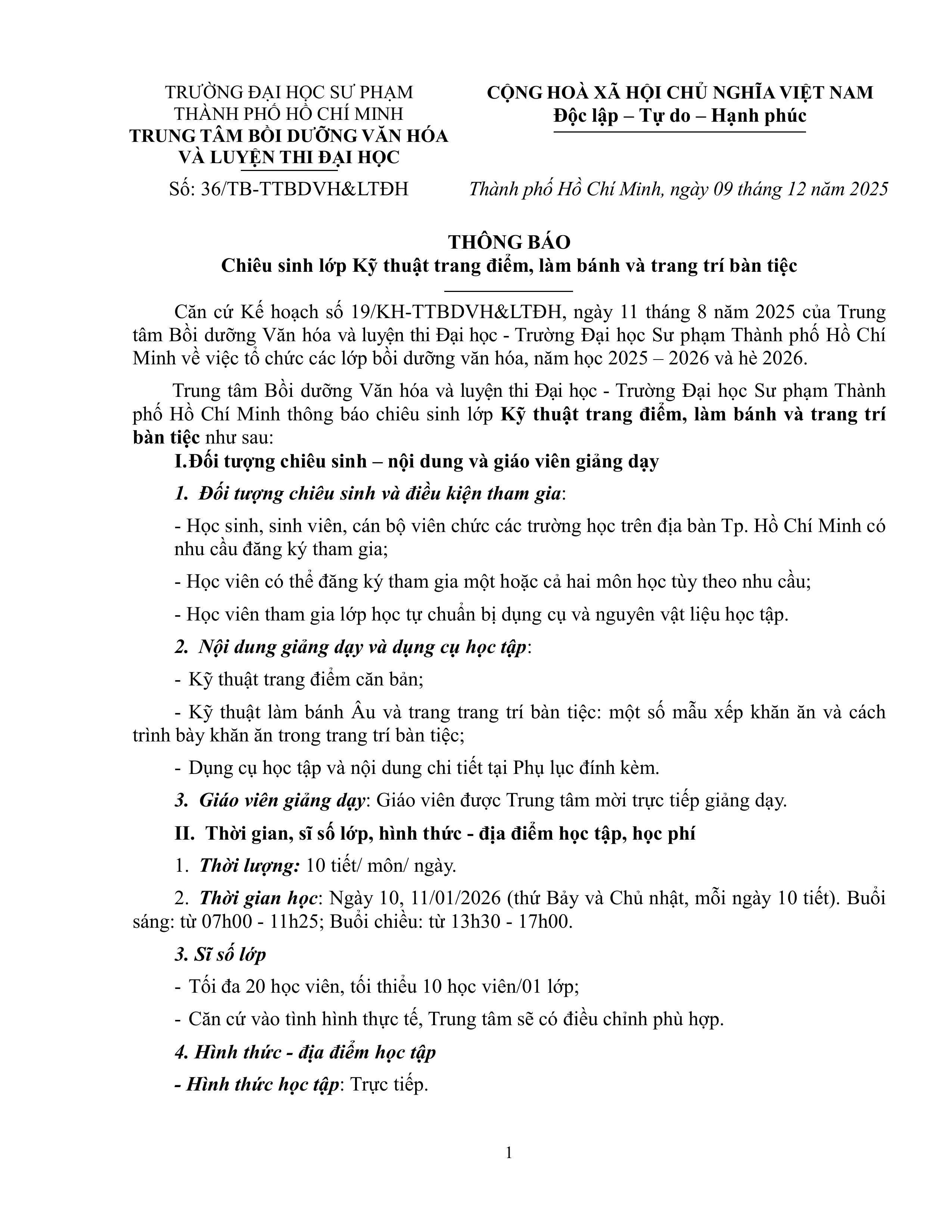 TRƯỜNG ĐẠI HỌC SƯ PHẠM
THÀNH PHỐ HỒ CHÍ MINH
TRUNG TÂM BỒI DƯỠNG VĂN HÓA
VÀ LUYỆN THI ĐẠI HỌC

Số: 36/TB-TTBDVH&LTĐH

CỘNG HOÀ XÃ HỘI CHỦ NGHĨA VIỆT NAM
Độc lập – Tự do – Hạnh phúc

Thành phố Hồ Chí Minh, ngày 09 tháng 12 năm 2025

THÔNG BÁO
Chiêu sinh lớp Kỹ thuật trang điểm, làm bánh và trang trí bàn tiệc

Căn cứ Kế hoạch số 19/KH-TTBDVH&LTĐH, ngày 11 tháng 8 năm 2025 của Trung tâm Bồi dưỡng Văn hóa và luyện thi Đại học - Trường Đại học Sư phạm Thành phố Hồ Chí Minh về việc tổ chức các lớp bồi dưỡng văn hóa, năm học 2025 – 2026 và hè 2026.

Trung tâm Bồi dưỡng Văn hóa và luyện thi Đại học - Trường Đại học Sư phạm Thành phố Hồ Chí Minh thông báo chiêu sinh lớp Kỹ thuật trang điểm, làm bánh và trang trí bàn tiệc như sau:

I.Đối tượng chiêu sinh – nội dung và giáo viên giảng dạy

1. Đối tượng chiêu sinh và điều kiện tham gia:

- Học sinh, sinh viên, cán bộ viên chức các trường học trên địa bàn Tp. Hồ Chí Minh có nhu cầu đăng ký tham gia;

- Học viên có thể đăng ký tham gia một hoặc cả hai môn học tùy theo nhu cầu;

- Học viên tham gia lớp học tự chuẩn bị dụng cụ và nguyên vật liệu học tập.

2. Nội dung giảng dạy và dụng cụ học tập:

- Kỹ thuật trang điểm căn bản;

- Kỹ thuật làm bánh Âu và trang trang trí bàn tiệc: một số mẫu xếp khăn ăn và cách trình bày khăn ăn trong trang trí bàn tiệc;

- Dụng cụ học tập và nội dung chi tiết tại Phụ lục đính kèm.

3. Giáo viên giảng dạy: Giáo viên được Trung tâm mời trực tiếp giảng dạy.

II. Thời gian, sĩ số lớp, hình thức - địa điểm học tập, học phí

1. Thời lượng: 10 tiết/ môn/ ngày.

2. Thời gian học: Ngày 10, 11/01/2026 (thứ Bảy và Chủ nhật, mỗi ngày 10 tiết). Buổi sáng: từ 07h00 - 11h25; Buổi chiều: từ 13h30 - 17h00.

3. Sĩ số lớp

- Tối đa 20 học viên, tối thiểu 10 học viên/01 lớp;

- Căn cứ vào tình hình thực tế, Trung tâm sẽ có điều chỉnh phù hợp.

4. Hình thức - địa điểm học tập

- Hình thức học tập: Trực tiếp.

1